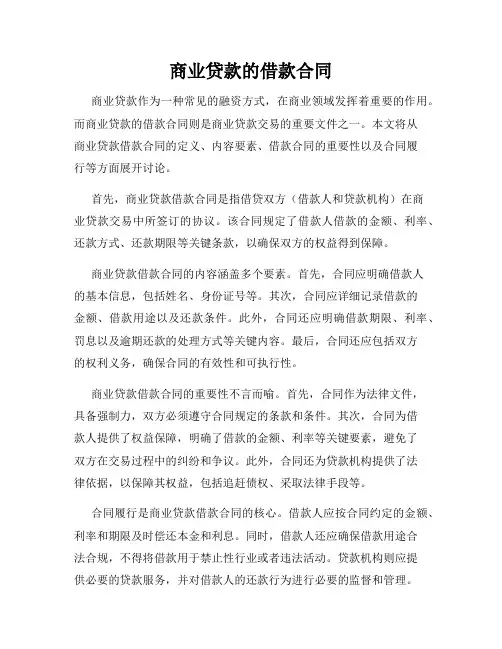 商业贷款的借款合同

商业贷款作为一种常见的融资方式，在商业领域发挥着重要的作用。而商业贷款的借款合同则是商业贷款交易的重要文件之一。本文将从商业贷款借款合同的定义、内容要素、借款合同的重要性以及合同履行等方面展开讨论。

首先，商业贷款借款合同是指借贷双方（借款人和贷款机构）在商业贷款交易中所签订的协议。该合同规定了借款人借款的金额、利率、还款方式、还款期限等关键条款，以确保双方的权益得到保障。

商业贷款借款合同的内容涵盖多个要素。首先，合同应明确借款人的基本信息，包括姓名、身份证号等。其次，合同应详细记录借款的金额、借款用途以及还款条件。此外，合同还应明确借款期限、利率、罚息以及逾期还款的处理方式等关键内容。最后，合同还应包括双方的权利义务，确保合同的有效性和可执行性。

商业贷款借款合同的重要性不言而喻。首先，合同作为法律文件，具备强制力，双方必须遵守合同规定的条款和条件。其次，合同为借款人提供了权益保障，明确了借款的金额、利率等关键要素，避免了双方在交易过程中的纠纷和争议。此外，合同还为贷款机构提供了法律依据，以保障其权益，包括追赶债权、采取法律手段等。

合同履行是商业贷款借款合同的核心。借款人应按合同约定的金额、利率和期限及时偿还本金和利息。同时，借款人还应确保借款用途合法合规，不得将借款用于禁止性行业或者违法活动。贷款机构则应提供必要的贷款服务，并对借款人的还款行为进行必要的监督和管理。